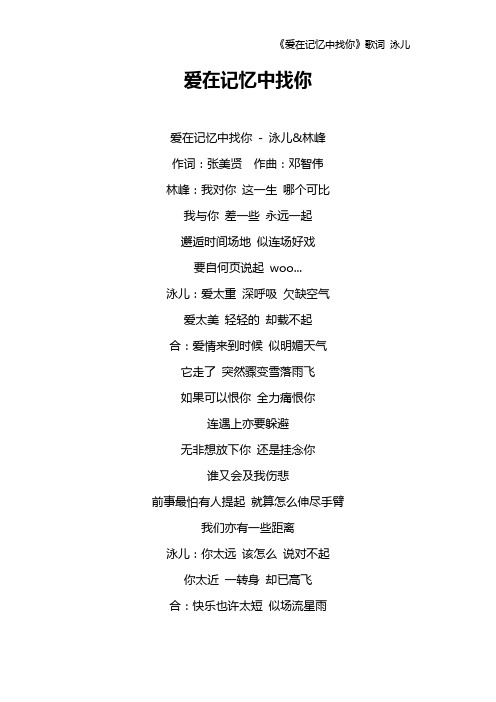 《爱在记忆中找你》歌词 泳儿

爱在记忆中找你

爱在记忆中找你 - 泳儿&林峰

作词：张美贤 作曲：邓智伟

林峰：我对你 这一生 哪个可比

我与你 差一些 永远一起

邂逅时间场地 似连场好戏

要自何页说起 woo...

泳儿：爱太重 深呼吸 欠缺空气

爱太美 轻轻的 却载不起

合：爱情来到时候 似明媚天气

它走了 突然骤变雪落雨飞

如果可以恨你 全力痛恨你

连遇上亦要躲避

无非想放下你 还是挂念你

谁又会及我伤悲

前事最怕有人提起 就算怎么伸尽手臂

我们亦有一些距离

泳儿：你太远 该怎么 说对不起

你太近 一转身 却已高飞

合：快乐也许太短 似场流星雨